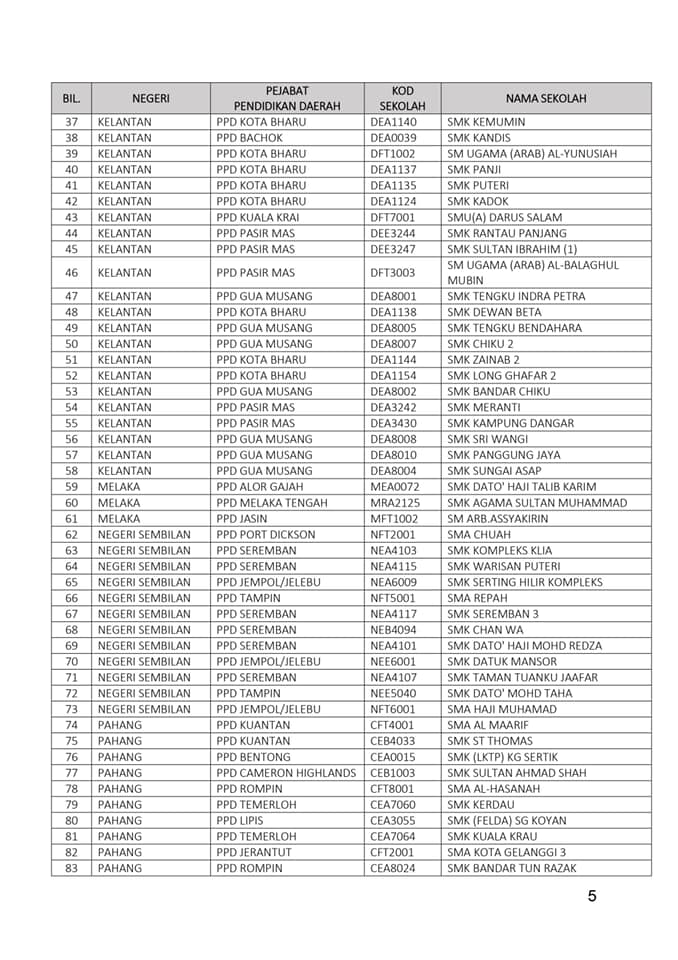 | BIL. | NEGERI | PEJABAT PENDIDIKAN DAERAH | KOD SEKOLAH | NAMA SEKOLAH |
|---|---|---|---|---|
| 37 | KELANTAN | PPD KOTA BHARU | DEA1140 | SMK KEMUMIN |
| 38 | KELANTAN | PPD BACHOK | DEA0039 | SMK KANDIS |
| 39 | KELANTAN | PPD KOTA BHARU | DFT1002 | SM UGAMA (ARAB) AL-YUNUSIAH |
| 40 | KELANTAN | PPD KOTA BHARU | DEA1137 | SMK PANJI |
| 41 | KELANTAN | PPD KOTA BHARU | DEA1135 | SMK PUTERI |
| 42 | KELANTAN | PPD KOTA BHARU | DEA1124 | SMK KADOK |
| 43 | KELANTAN | PPD KUALA KRAI | DFT7001 | SMU(A) DARUS SALAM |
| 44 | KELANTAN | PPD PASIR MAS | DEE3244 | SMK RANTAU PANJANG |
| 45 | KELANTAN | PPD PASIR MAS | DEE3247 | SMK SULTAN IBRAHIM (1) |
| 46 | KELANTAN | PPD PASIR MAS | DFT3003 | SM UGAMA (ARAB) AL-BALAGHUL MUBIN |
| 47 | KELANTAN | PPD GUA MUSANG | DEA8001 | SMK TENGKU INDRA PETRA |
| 48 | KELANTAN | PPD KOTA BHARU | DEA1138 | SMK DEWAN BETA |
| 49 | KELANTAN | PPD GUA MUSANG | DEA8005 | SMK TENGKU BENDAHARA |
| 50 | KELANTAN | PPD GUA MUSANG | DEA8007 | SMK CHIKU 2 |
| 51 | KELANTAN | PPD KOTA BHARU | DEA1144 | SMK ZAINAB 2 |
| 52 | KELANTAN | PPD KOTA BHARU | DEA1154 | SMK LONG GHAFAR 2 |
| 53 | KELANTAN | PPD GUA MUSANG | DEA8002 | SMK BANDAR CHIKU |
| 54 | KELANTAN | PPD PASIR MAS | DEA3242 | SMK MERANTI |
| 55 | KELANTAN | PPD PASIR MAS | DEA3430 | SMK KAMPUNG DANGAR |
| 56 | KELANTAN | PPD GUA MUSANG | DEA8008 | SMK SRI WANGI |
| 57 | KELANTAN | PPD GUA MUSANG | DEA8010 | SMK PANGGUNG JAYA |
| 58 | KELANTAN | PPD GUA MUSANG | DEA8004 | SMK SUNGAI ASAP |
| 59 | MELAKA | PPD ALOR GAJAH | MEA0072 | SMK DATO' HAJI TALIB KARIM |
| 60 | MELAKA | PPD MELAKA TENGAH | MRA2125 | SMK AGAMA SULTAN MUHAMMAD |
| 61 | MELAKA | PPD JASIN | MFT1002 | SM ARB.ASSYAKIRIN |
| 62 | NEGERI SEMBILAN | PPD PORT DICKSON | NFT2001 | SMA CHUAH |
| 63 | NEGERI SEMBILAN | PPD SEREMBAN | NEA4103 | SMK KOMPLEKS KLIA |
| 64 | NEGERI SEMBILAN | PPD SEREMBAN | NEA4115 | SMK WARISAN PUTERI |
| 65 | NEGERI SEMBILAN | PPD JEMPOL/JELEBU | NEA6009 | SMK SERTING HILIR KOMPLEKS |
| 66 | NEGERI SEMBILAN | PPD TAMPIN | NFT5001 | SMA REPAH |
| 67 | NEGERI SEMBILAN | PPD SEREMBAN | NEA4117 | SMK SEREMBAN 3 |
| 68 | NEGERI SEMBILAN | PPD SEREMBAN | NEB4094 | SMK CHAN WA |
| 69 | NEGERI SEMBILAN | PPD SEREMBAN | NEA4101 | SMK DATO' HAJI MOHD REDZA |
| 70 | NEGERI SEMBILAN | PPD JEMPOL/JELEBU | NEE6001 | SMK DATUK MANSOR |
| 71 | NEGERI SEMBILAN | PPD SEREMBAN | NEA4107 | SMK TAMAN TUANKU JAAFAR |
| 72 | NEGERI SEMBILAN | PPD TAMPIN | NEE5040 | SMK DATO' MOHD TAHA |
| 73 | NEGERI SEMBILAN | PPD JEMPOL/JELEBU | NFT6001 | SMA HAJI MUHAMAD |
| 74 | PAHANG | PPD KUANTAN | CFT4001 | SMA AL MAARIF |
| 75 | PAHANG | PPD KUANTAN | CEB4033 | SMK ST THOMAS |
| 76 | PAHANG | PPD BENTONG | CEA0015 | SMK (LKTP) KG SERTIK |
| 77 | PAHANG | PPD CAMERON HIGHLANDS | CEB1003 | SMK SULTAN AHMAD SHAH |
| 78 | PAHANG | PPD ROMPIN | CFT8001 | SMA AL-HASANAH |
| 79 | PAHANG | PPD TEMERLOH | CEA7060 | SMK KERDAU |
| 80 | PAHANG | PPD LIPIS | CEA3055 | SMK (FELDA) SG KOYAN |
| 81 | PAHANG | PPD TEMERLOH | CEA7064 | SMK KUALA KRAU |
| 82 | PAHANG | PPD JERANTUT | CFT2001 | SMA KOTA GELANGGI 3 |
| 83 | PAHANG | PPD ROMPIN | CEA8024 | SMK BANDAR TUN RAZAK |

5